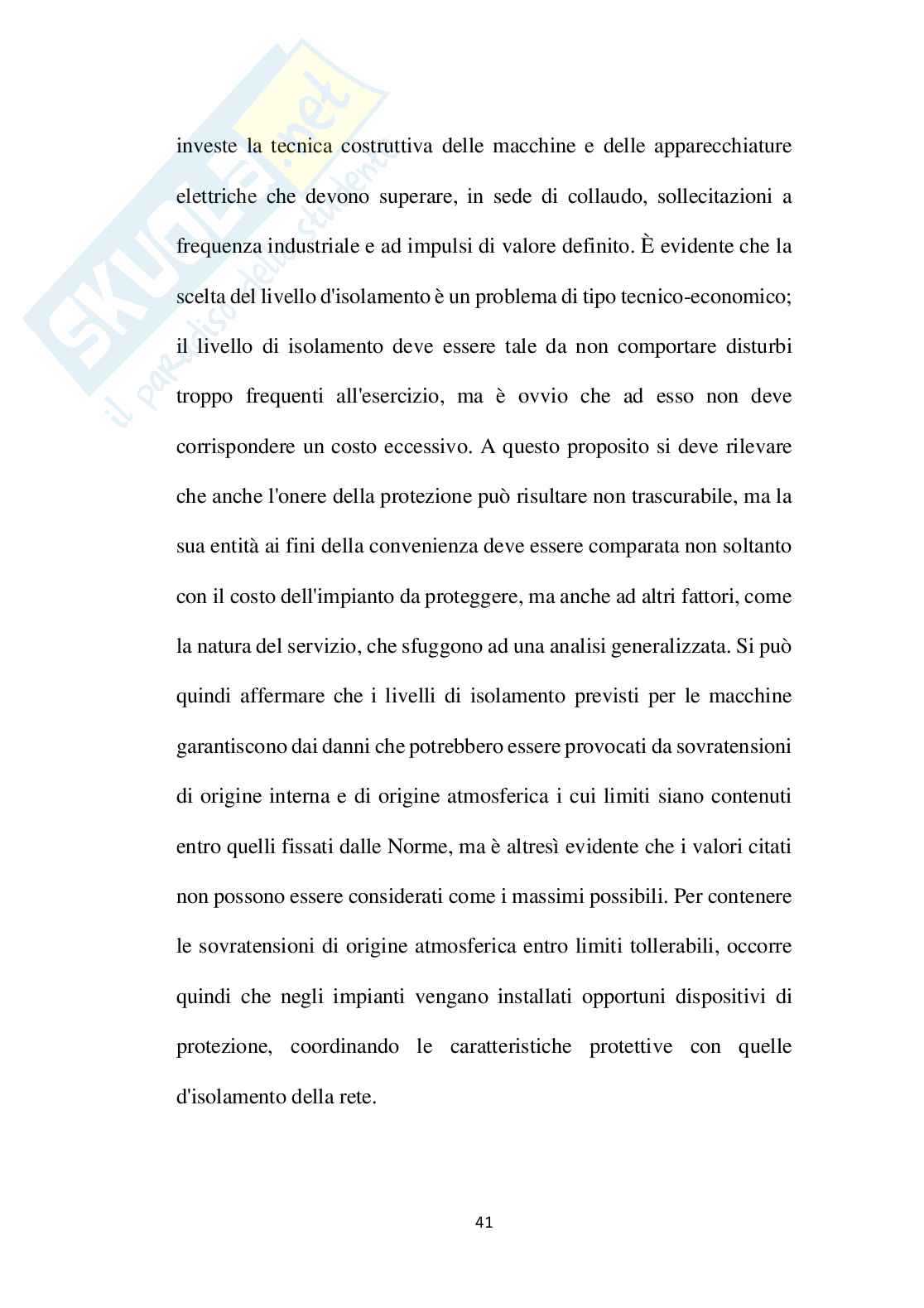 SKUOLA.net
il paradiso dello studente

investe la tecnica costruttiva delle macchine e delle apparecchiature elettriche che devono superare, in sede di collaudo, sollecitazioni a frequenza industriale e ad impulsi di valore definito. È evidente che la scelta del livello d'isolamento è un problema di tipo tecnico-economico; il livello di isolamento deve essere tale da non comportare disturbi troppo frequenti all'esercizio, ma è ovvio che ad esso non deve corrispondere un costo eccessivo. A questo proposito si deve rilevare che anche l'onere della protezione può risultare non trascurabile, ma la sua entità ai fini della convenienza deve essere comparata non soltanto con il costo dell'impianto da proteggere, ma anche ad altri fattori, come la natura del servizio, che sfuggono ad una analisi generalizzata. Si può quindi affermare che i livelli di isolamento previsti per le macchine garantiscono dai danni che potrebbero essere provocati da sovratensioni di origine interna e di origine atmosferica i cui limiti siano contenuti entro quelli fissati dalle Norme, ma è altresì evidente che i valori citati non possono essere considerati come i massimi possibili. Per contenere le sovratensioni di origine atmosferica entro limiti tollerabili, occorre quindi che negli impianti vengano installati opportuni dispositivi di protezione, coordinando le caratteristiche protettive con quelle d'isolamento della rete.

41